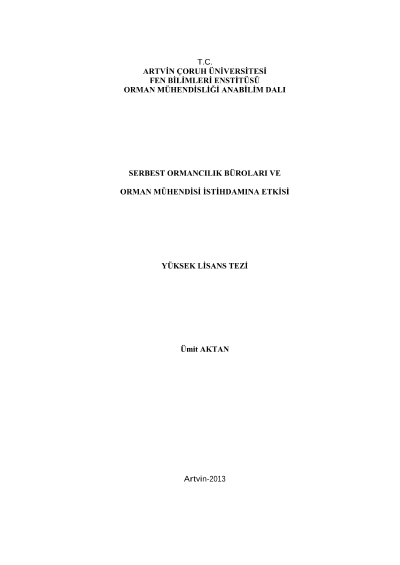 T.C.
ARTVİN ÇORUH ÜNİVERSİTESİ
FEN BİLİMLERİ ENSTİTÜSÜ
ORMAN MÜHENDİSLİĞİ ANABİLİM DALI

SERBEST ORMANCILIK BÜROLARI VE

ORMAN MÜHENDİSİ İSTİHDAMINA ETKİSİ

YÜKSEK LİSANS TEZİ

Ümit AKTAN

Artvin-2013